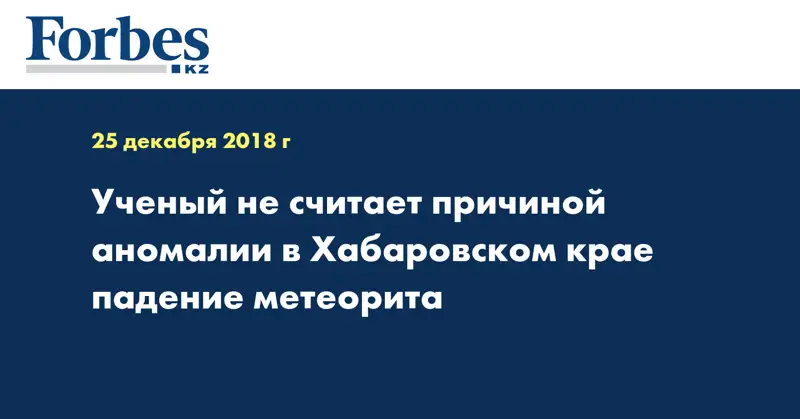 Forbes
KZ

25 декабря 2018 г

Ученый не считает причиной аномалии в Хабаровском крае падение метеорита